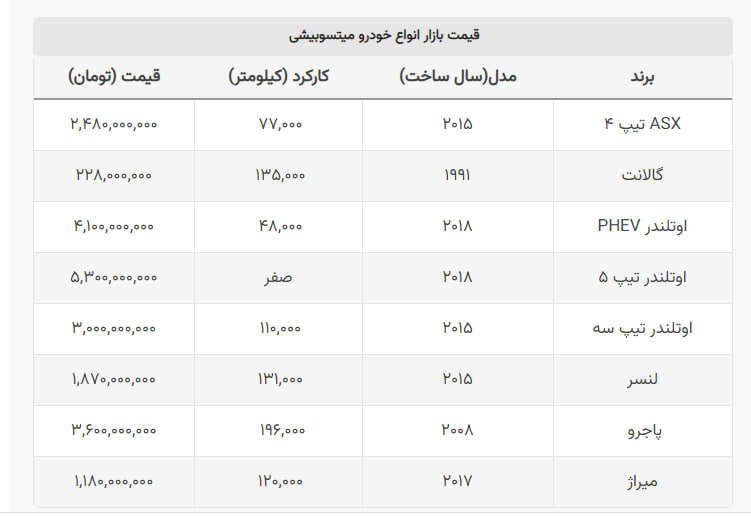 قیمت بازار انواع خودرو میتسوبیشی

| برند | مدل(سال ساخت) | کارکرد (کیلومتر) | قیمت (تومان) |
|---|---|---|---|
| ASX تیپ ۴ | ۲۰۱۵ | ۷۷,۰۰۰ | ۲,۴۸۰,۰۰۰,۰۰۰ |
| گالانت | ۱۹۹۱ | ۱۳۵,۰۰۰ | ۲۲۸,۰۰۰,۰۰۰ |
| اوتلندر PHEV | ۲۰۱۸ | ۴۸,۰۰۰ | ۴,۱۰۰,۰۰۰,۰۰۰ |
| اوتلندر تیپ ۵ | ۲۰۱۸ | صفر | ۵,۳۰۰,۰۰۰,۰۰۰ |
| اوتلندر تیپ سه | ۲۰۱۵ | ۱۱۰,۰۰۰ | ۳,۰۰۰,۰۰۰,۰۰۰ |
| لنسر | ۲۰۱۵ | ۱۳۱,۰۰۰ | ۱,۸۷۰,۰۰۰,۰۰۰ |
| پاجرو | ۲۰۰۸ | ۱۹۶,۰۰۰ | ۳,۶۰۰,۰۰۰,۰۰۰ |
| میراژ | ۲۰۱۷ | ۱۲۰,۰۰۰ | ۱,۱۸۰,۰۰۰,۰۰۰ |